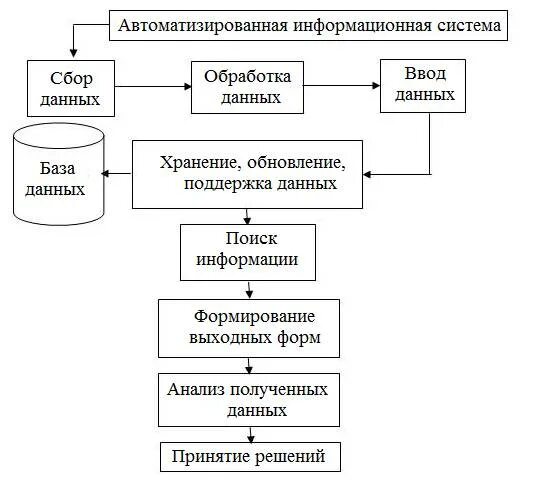 Автоматизированная информационная система

Сбор данных

Обработка данных

Ввод данных

База данных

Хранение, обновление, поддержка данных

Поиск информации

Формирование выходных форм

Анализ полученных данных

Принятие решений